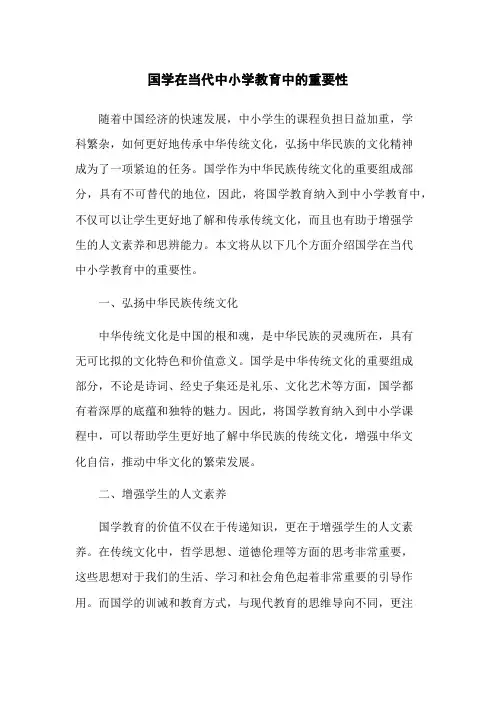 国学在当代中小学教育中的重要性

随着中国经济的快速发展，中小学生的课程负担日益加重，学科繁杂，如何更好地传承中华传统文化，弘扬中华民族的文化精神成为了一项紧迫的任务。国学作为中华民族传统文化的重要组成部分，具有不可替代的地位，因此，将国学教育纳入到中小学教育中，不仅可以让学生更好地了解和传承传统文化，而且也有助于增强学生的人文素养和思辨能力。本文将从以下几个方面介绍国学在当代中小学教育中的重要性。

一、弘扬中华民族传统文化

中华传统文化是中国的根和魂，是中华民族的灵魂所在，具有无可比拟的文化特色和价值意义。国学是中华传统文化的重要组成部分，不论是诗词、经史子集还是礼乐、文化艺术等方面，国学都有着深厚的底蕴和独特的魅力。因此，将国学教育纳入到中小学课程中，可以帮助学生更好地了解中华民族的传统文化，增强中华文化自信，推动中华文化的繁荣发展。

二、增强学生的人文素养

国学教育的价值不仅在于传递知识，更在于增强学生的人文素养。在传统文化中，哲学思想、道德伦理等方面的思考非常重要，这些思想对于我们的生活、学习和社会角色起着非常重要的引导作用。而国学的训诫和教育方式，与现代教育的思维导向不同，更注